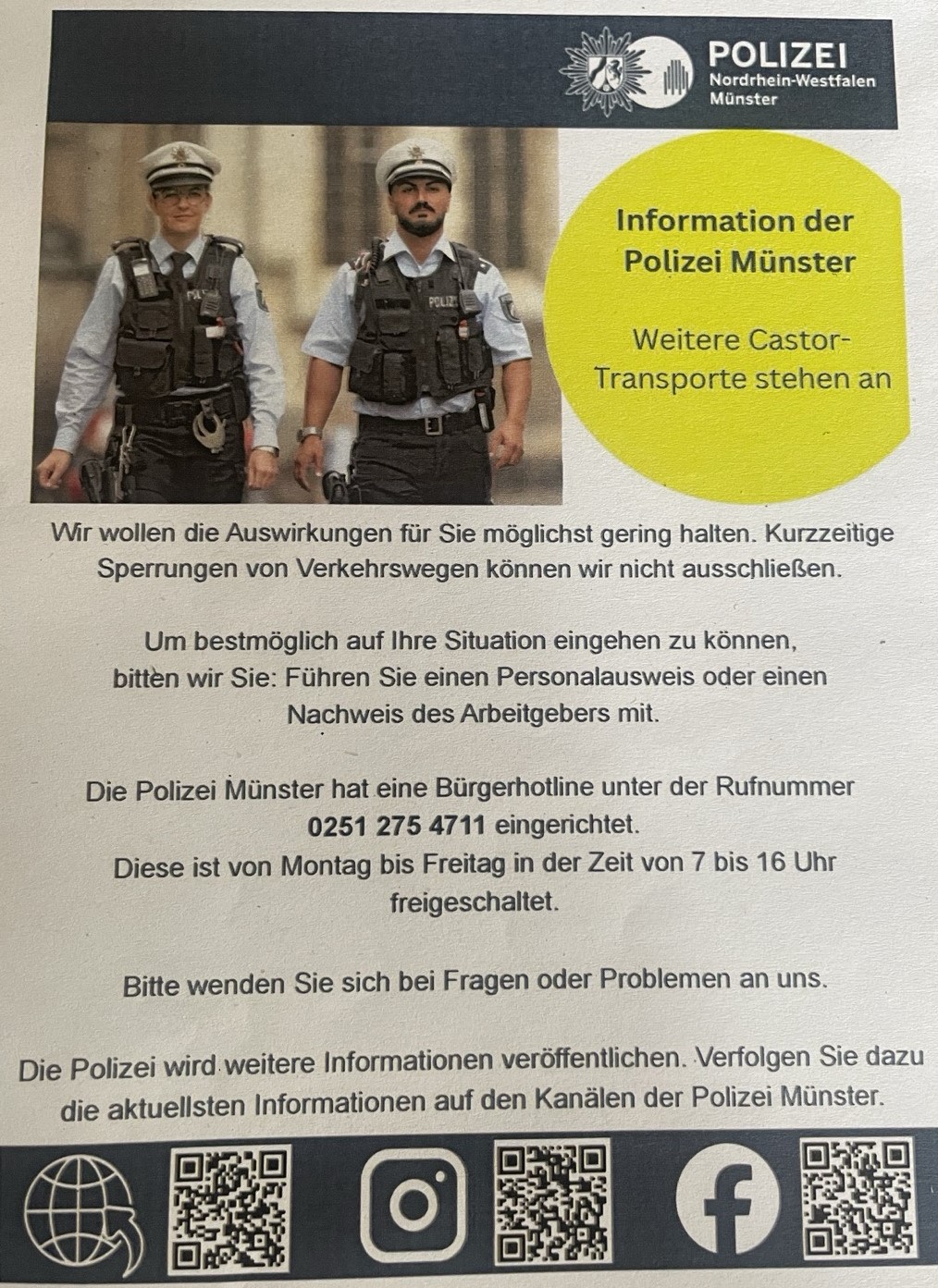 POLIZEI
Nordrhein-Westfalen
Münster

Information der Polizei Münster

Weitere Castor-Transporte stehen an

Wir wollen die Auswirkungen für Sie möglichst gering halten. Kurzzeitige Sperrungen von Verkehrswegen können wir nicht ausschließen.

Um bestmöglich auf Ihre Situation eingehen zu können, bitten wir Sie: Führen Sie einen Personalausweis oder einen Nachweis des Arbeitgebers mit.

Die Polizei Münster hat eine Bürgerhotline unter der Rufnummer 0251 275 4711 eingerichtet. Diese ist von Montag bis Freitag in der Zeit von 7 bis 16 Uhr freigeschaltet.

Bitte wenden Sie sich bei Fragen oder Problemen an uns.

Die Polizei wird weitere Informationen veröffentlichen. Verfolgen Sie dazu die aktuellsten Informationen auf den Kanälen der Polizei Münster.